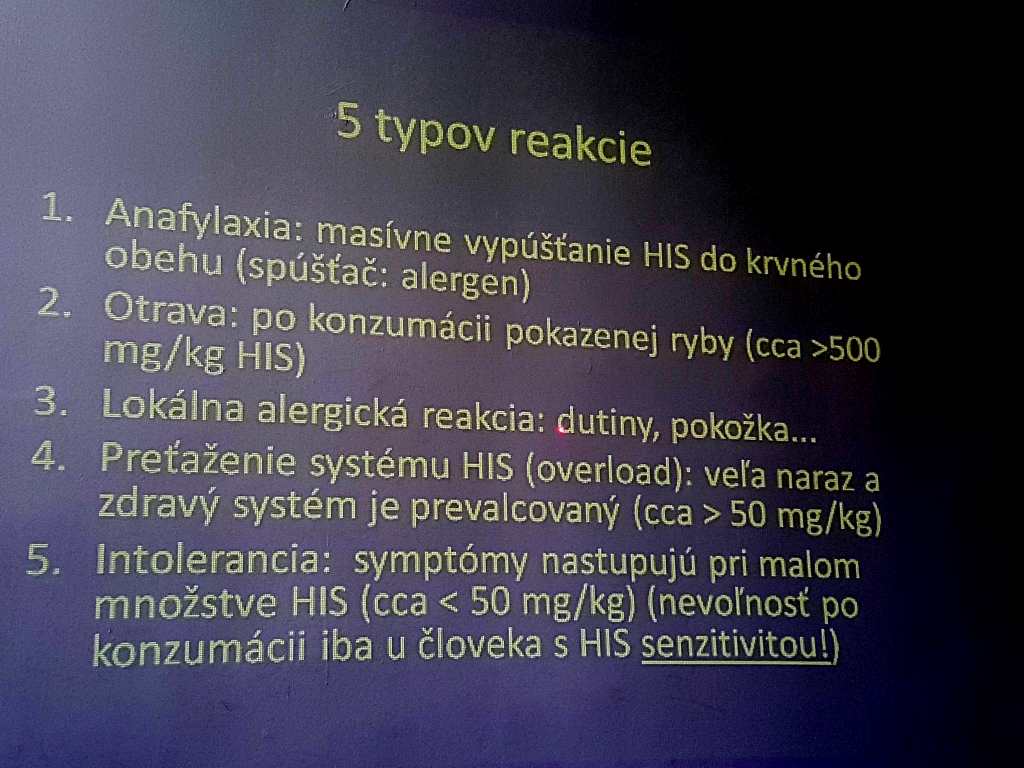 5 typov reakcie

1. Anafylaxia: masívne vypúšťanie HIS do krvného obehu (spúšťač: alergen)
2. Otrava: po konzumácii pokazenej ryby (cca >500 mg/kg HIS)
3. Lokálna alergická reakcia: dutiny, pokožka...
4. Preťaženie systému HIS (overload): veľa naraz a zdravý systém je prevalcovaný (cca > 50 mg/kg)
5. Intolerancia: symptómy nastupujú pri malom množstve HIS (cca < 50 mg/kg) (nevoľnosť po konzumácii iba u človeka s HIS senzitivitou!)